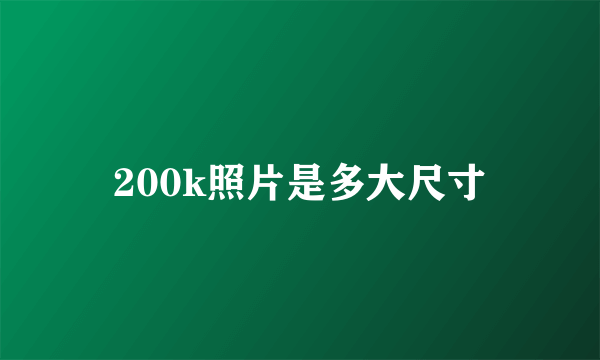 200k照片是多大尺寸